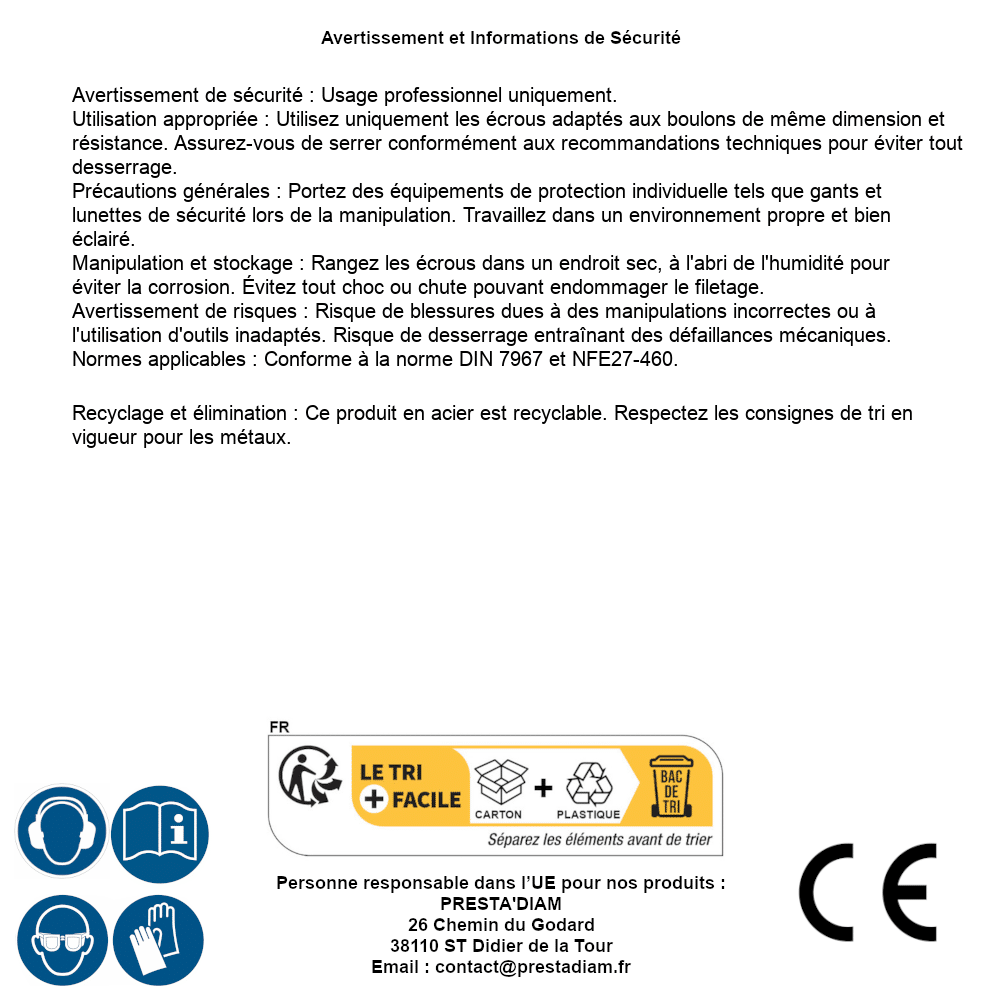 Avertissement et Informations de Sécurité

Avertissement de sécurité : Usage professionnel uniquement.
Utilisation appropriée : Utilisez uniquement les écrous adaptés aux boulons de même dimension et résistance. Assurez-vous de serrer conformément aux recommandations techniques pour éviter tout desserrage.
Précautions générales : Portez des équipements de protection individuelle tels que gants et lunettes de sécurité lors de la manipulation. Travaillez dans un environnement propre et bien éclairé.
Manipulation et stockage : Rangez les écrous dans un endroit sec, à l'abri de l'humidité pour éviter la corrosion. Évitez tout choc ou chute pouvant endommager le filetage.
Avertissement de risques : Risque de blessures dues à des manipulations incorrectes ou à l'utilisation d'outils inadaptés. Risque de desserrage entraînant des défaillances mécaniques.
Normes applicables : Conforme à la norme DIN 7967 et NFE27-460.

Recyclage et élimination : Ce produit en acier est recyclable. Respectez les consignes de tri en vigueur pour les métaux.

FR
LE TRI + FACILE
CARTON + PLASTIQUE
BAC DE TRI
Séparez les éléments avant de trier

Personne responsable dans l'UE pour nos produits :
PRESTA'DIAM
26 Chemin du Godard
38110 ST Didier de la Tour
Email : contact@prestadiam.fr

CE